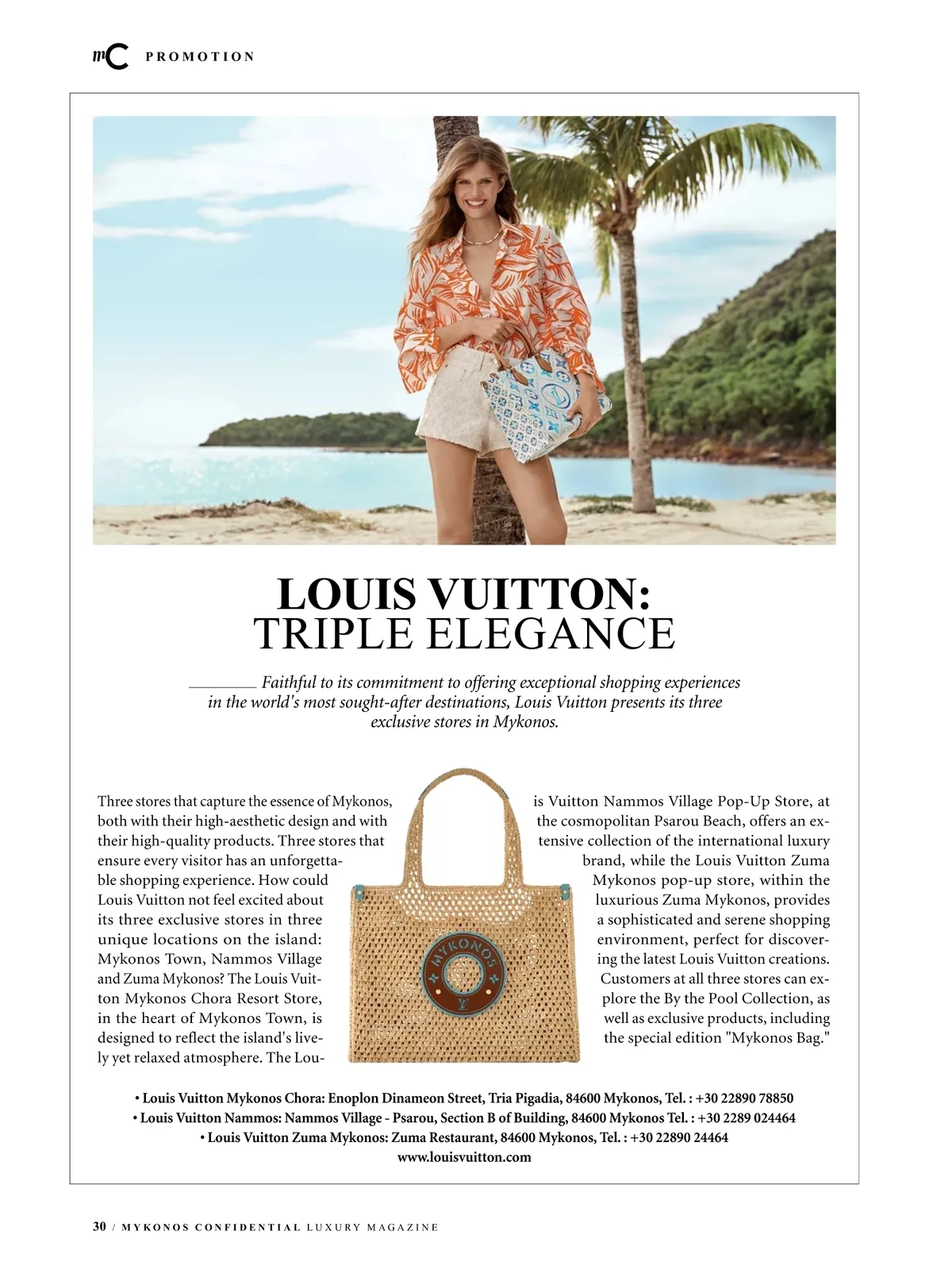 mC PROMOTION

LOUIS VUITTON:
TRIPLE ELEGANCE

Faithful to its commitment to offering exceptional shopping experiences in the world's most sought-after destinations, Louis Vuitton presents its three exclusive stores in Mykonos.

Three stores that capture the essence of Mykonos, both with their high-aesthetic design and with their high-quality products. Three stores that ensure every visitor has an unforgettable shopping experience. How could Louis Vuitton not feel excited about its three exclusive stores in three unique locations on the island: Mykonos Town, Nammos Village and Zuma Mykonos? The Louis Vuitton Mykonos Chora Resort Store, in the heart of Mykonos Town, is designed to reflect the island's lively yet relaxed atmosphere. The Louis Vuitton Nammos Village Pop-Up Store, at the cosmopolitan Psarou Beach, offers an extensive collection of the international luxury brand, while the Louis Vuitton Zuma Mykonos pop-up store, within the luxurious Zuma Mykonos, provides a sophisticated and serene shopping environment, perfect for discovering the latest Louis Vuitton creations. Customers at all three stores can explore the By the Pool Collection, as well as exclusive products, including the special edition "Mykonos Bag."

MYKONOS

• Louis Vuitton Mykonos Chora: Enoplon Dinameon Street, Tria Pigadia, 84600 Mykonos, Tel. : +30 22890 78850
• Louis Vuitton Nammos: Nammos Village - Psarou, Section B of Building, 84600 Mykonos Tel. : +30 2289 024464
• Louis Vuitton Zuma Mykonos: Zuma Restaurant, 84600 Mykonos, Tel. : +30 22890 24464
www.louisvuitton.com

30 / MYKONOS CONFIDENTIAL LUXURY MAGAZINE